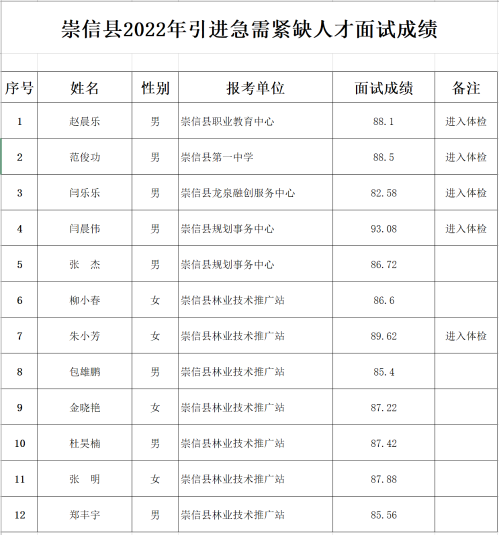 崇信县2022年引进急需紧缺人才面试成绩

| 序号 | 姓名 | 性别 | 报考单位 | 面试成绩 | 备注 |
|---|---|---|---|---|---|
| 1 | 赵晨乐 | 男 | 崇信县职业教育中心 | 88.1 | 进入体检 |
| 2 | 范俊功 | 男 | 崇信县第一中学 | 88.5 | 进入体检 |
| 3 | 闫乐乐 | 男 | 崇信县龙泉融创服务中心 | 82.58 | 进入体检 |
| 4 | 闫晨伟 | 男 | 崇信县规划事务中心 | 93.08 | 进入体检 |
| 5 | 张　杰 | 男 | 崇信县规划事务中心 | 86.72 | |
| 6 | 柳小春 | 女 | 崇信县林业技术推广站 | 86.6 | |
| 7 | 朱小芳 | 女 | 崇信县林业技术推广站 | 89.62 | 进入体检 |
| 8 | 包雄鹏 | 男 | 崇信县林业技术推广站 | 85.4 | |
| 9 | 金晓艳 | 女 | 崇信县林业技术推广站 | 87.22 | |
| 10 | 杜昊楠 | 男 | 崇信县林业技术推广站 | 87.42 | |
| 11 | 张　明 | 女 | 崇信县林业技术推广站 | 87.88 | |
| 12 | 郑丰宇 | 男 | 崇信县林业技术推广站 | 85.56 | |